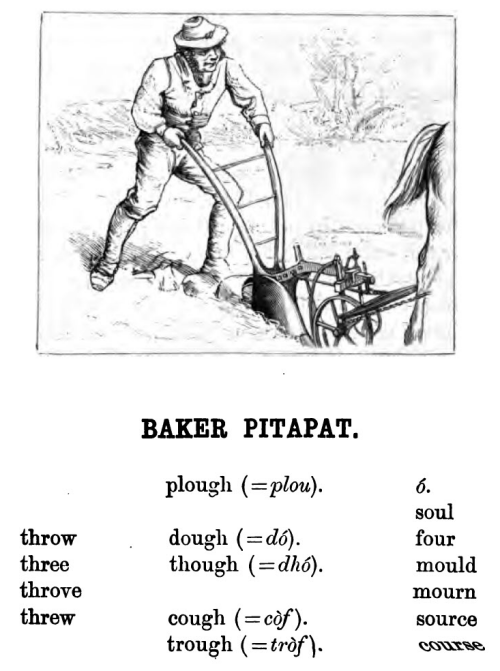 BAKER PITAPAT.

throw
three
throve
threw

plough (=plou).
dough (=dó).
though (=dhó).
cough (=còf).
trough (=tròf).

ó.
soul
four
mould
mourn
source
course